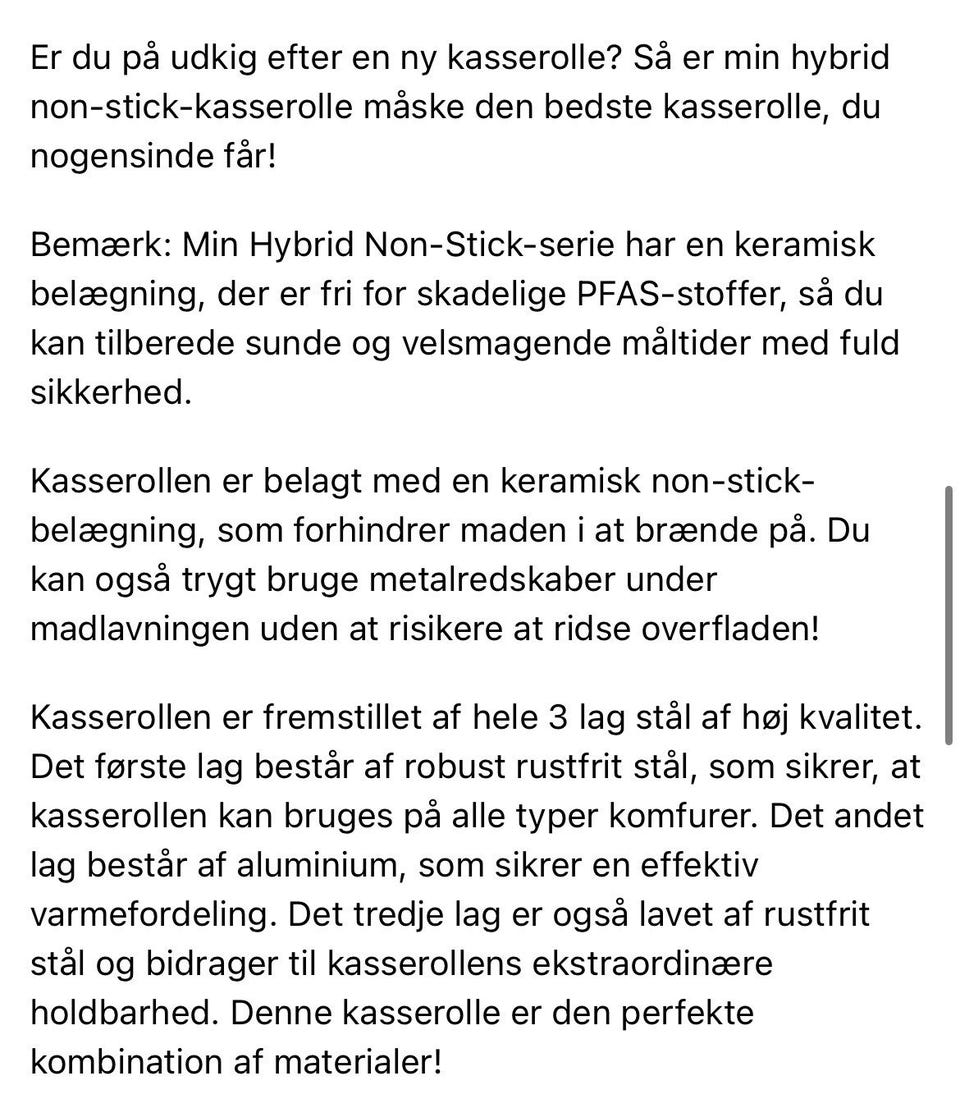 Er du på udkig efter en ny kasserolle? Så er min hybrid non-stick-kasserolle måske den bedste kasserolle, du nogensinde får!

Bemærk: Min Hybrid Non-Stick-serie har en keramisk belægning, der er fri for skadelige PFAS-stoffer, så du kan tilberede sunde og velsmagende måltider med fuld sikkerhed.

Kasserollen er belagt med en keramisk non-stick-belægning, som forhindrer maden i at brænde på. Du kan også trygt bruge metalredskaber under madlavningen uden at risikere at ridse overfladen!

Kasserollen er fremstillet af hele 3 lag stål af høj kvalitet. Det første lag består af robust rustfrit stål, som sikrer, at kasserollen kan bruges på alle typer komfurer. Det andet lag består af aluminium, som sikrer en effektiv varmefordeling. Det tredje lag er også lavet af rustfrit stål og bidrager til kasserollens ekstraordinære holdbarhed. Denne kasserolle er den perfekte kombination af materialer!